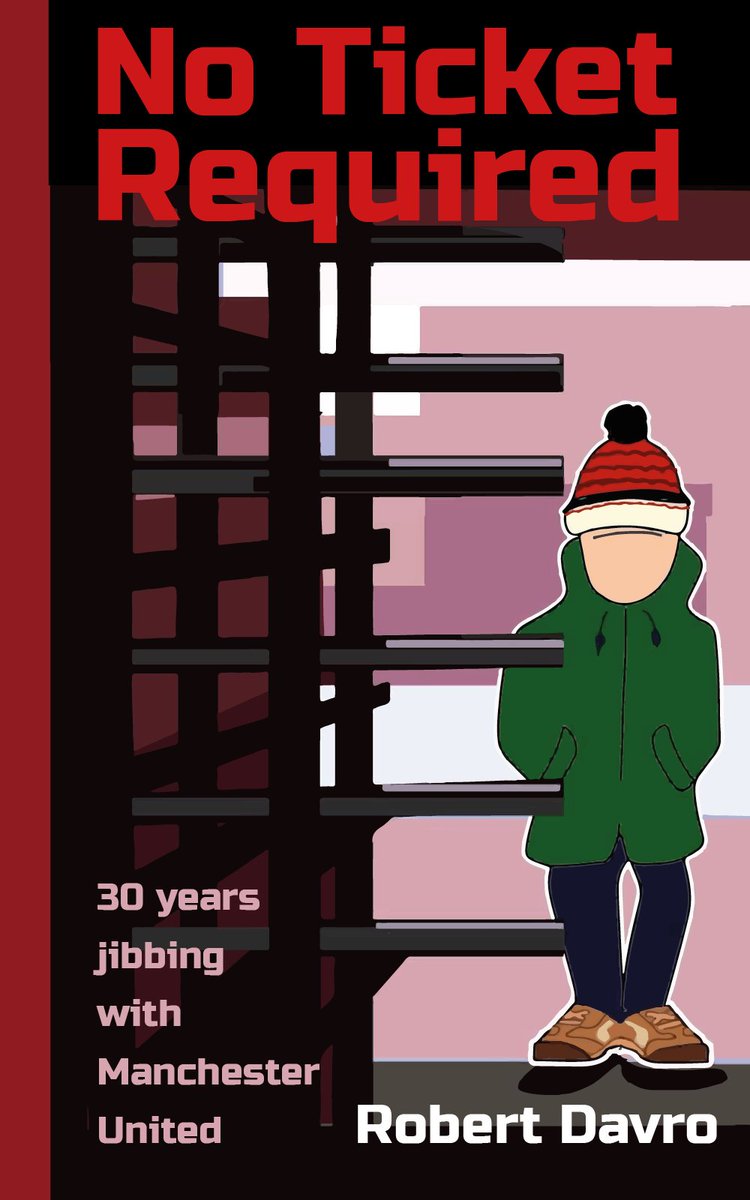 No Ticket Required

30 years jibbing with Manchester United

Robert Davro